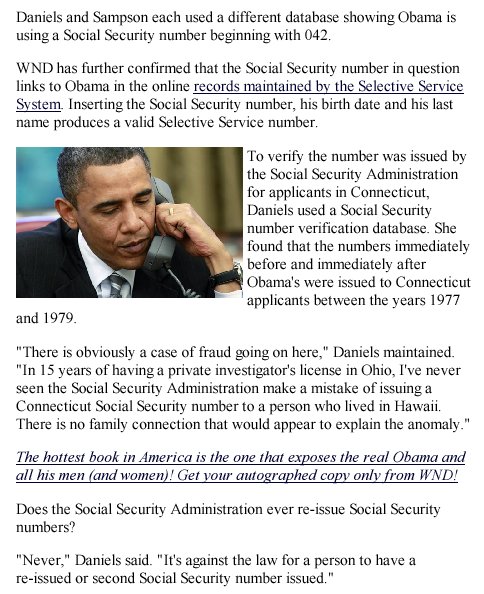 Daniels and Sampson each used a different database showing Obama is using a Social Security number beginning with 042.

WND has further confirmed that the Social Security number in question links to Obama in the online records maintained by the Selective Service System. Inserting the Social Security number, his birth date and his last name produces a valid Selective Service number.

To verify the number was issued by the Social Security Administration for applicants in Connecticut, Daniels used a Social Security number verification database. She found that the numbers immediately before and immediately after Obama's were issued to Connecticut applicants between the years 1977 and 1979.

"There is obviously a case of fraud going on here," Daniels maintained. "In 15 years of having a private investigator's license in Ohio, I've never seen the Social Security Administration make a mistake of issuing a Connecticut Social Security number to a person who lived in Hawaii. There is no family connection that would appear to explain the anomaly."

The hottest book in America is the one that exposes the real Obama and all his men (and women)! Get your autographed copy only from WND!

Does the Social Security Administration ever re-issue Social Security numbers?

"Never," Daniels said. "It's against the law for a person to have a re-issued or second Social Security number issued."